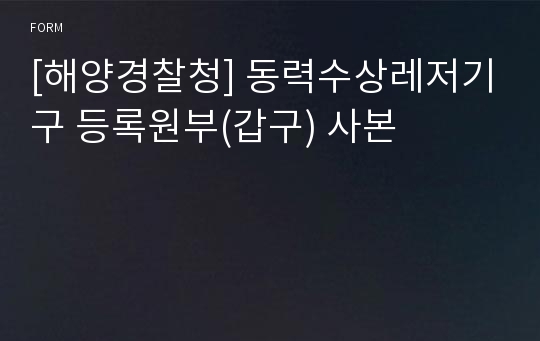 FORM

[해양경찰청] 동력수상레저기구 등록원부(갑구) 사본